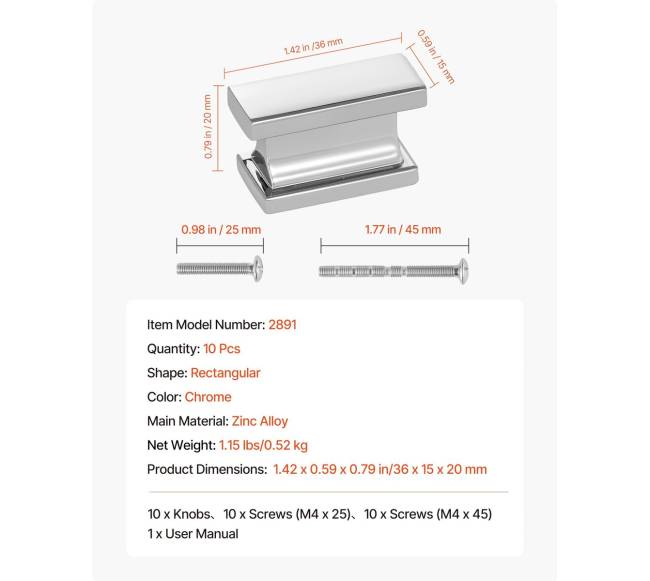 1.42 in /36 mm
0.59 in / 15 mm
0.79 in / 20 mm

0.98 in / 25 mm
1.77 in / 45 mm

Item Model Number: 2891
Quantity: 10 Pcs
Shape: Rectangular
Color: Chrome
Main Material: Zinc Alloy
Net Weight: 1.15 lbs/0.52 kg
Product Dimensions: 1.42 x 0.59 x 0.79 in/36 x 15 x 20 mm

10 x Knobs、10 x Screws (M4 x 25)、10 x Screws (M4 x 45)
1 x User Manual